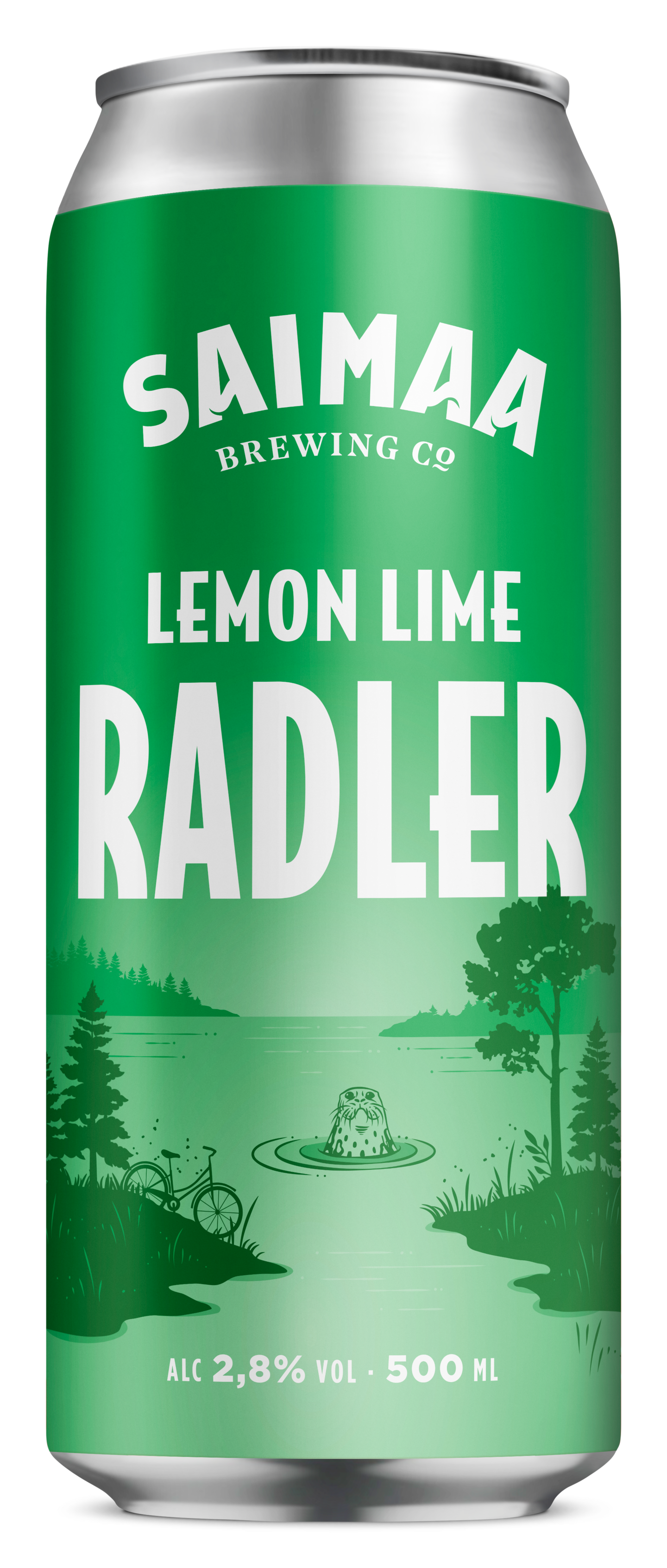 SAIMAA
BREWING CO

LEMON LIME
RADLER

ALC 2,8% VOL · 500 ML